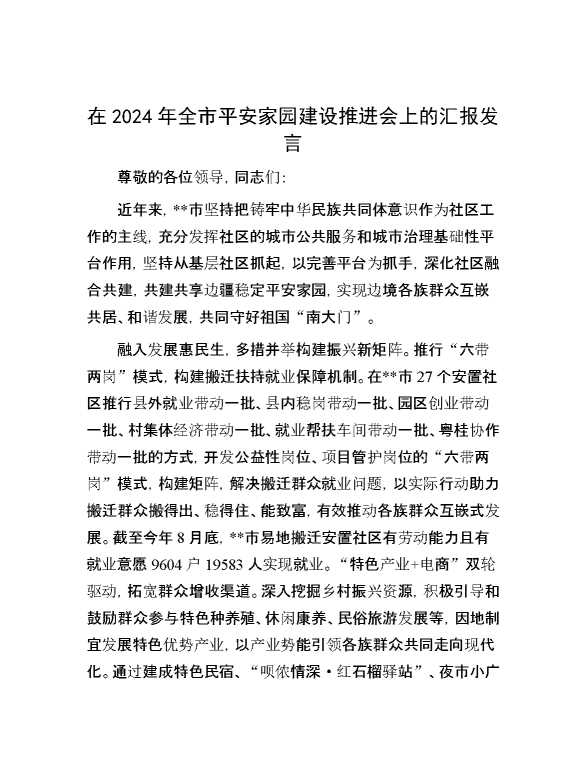 在 2024 年全市平安家园建设推进会上的汇报发言

尊敬的各位领导，同志们：

近年来，**市坚持把铸牢中华民族共同体意识作为社区工作的主线，充分发挥社区的城市公共服务和城市治理基础性平台作用，坚持从基层社区抓起，以完善平台为抓手，深化社区融合共建，共建共享边疆稳定平安家园，实现边境各族群众互嵌共居、和谐发展，共同守好祖国“南大门”。

融入发展惠民生，多措并举构建振兴新矩阵。推行“六带两岗”模式，构建搬迁扶持就业保障机制。在**市 27 个安置社区推行县外就业带动一批、县内稳岗带动一批、园区创业带动一批、村集体经济带动一批、就业帮扶车间带动一批、粤桂协作带动一批的方式，开发公益性岗位、项目管护岗位的“六带两岗”模式，构建矩阵，解决搬迁群众就业问题，以实际行动助力搬迁群众搬得出、稳得住、能致富，有效推动各族群众互嵌式发展。截至今年 8 月底，**市易地搬迁安置社区有劳动能力且有就业意愿 9604 户 19583 人实现就业。“特色产业+电商”双轮驱动，拓宽群众增收渠道。深入挖掘乡村振兴资源，积极引导和鼓励群众参与特色种养殖、休闲康养、民俗旅游发展等，因地制宜发展特色优势产业，以产业势能引领各族群众共同走向现代化。通过建成特色民宿、“呗侬情深·红石榴驿站”、夜市小广